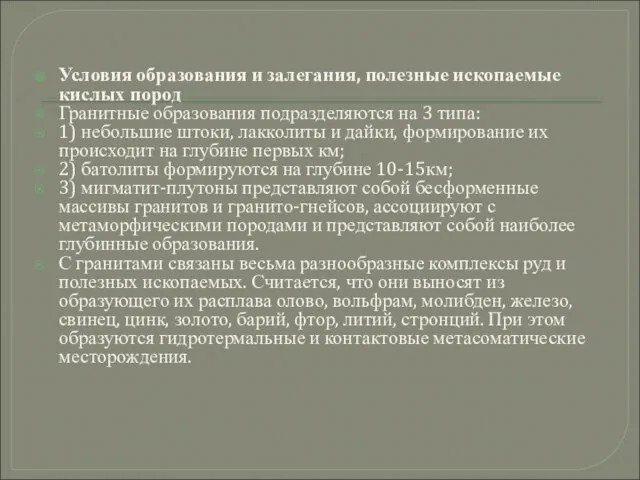 Условия образования и залегания, полезные ископаемые кислых пород

Гранитные образования подразделяются на 3 типа:

1) небольшие штоки, лакколиты и дайки, формирование их происходит на глубине первых км;

2) батолиты формируются на глубине 10-15км;

3) мигматит-плутоны представляют собой бесформенные массивы гранитов и гранито-гнейсов, ассоциируют с метаморфическими породами и представляют собой наиболее глубинные образования.

С гранитами связаны весьма разнообразные комплексы руд и полезных ископаемых. Считается, что они выносят из образующего их расплава олово, вольфрам, молибден, железо, свинец, цинк, золото, барий, фтор, литий, стронций. При этом образуются гидротермальные и контактовые метасоматические месторождения.